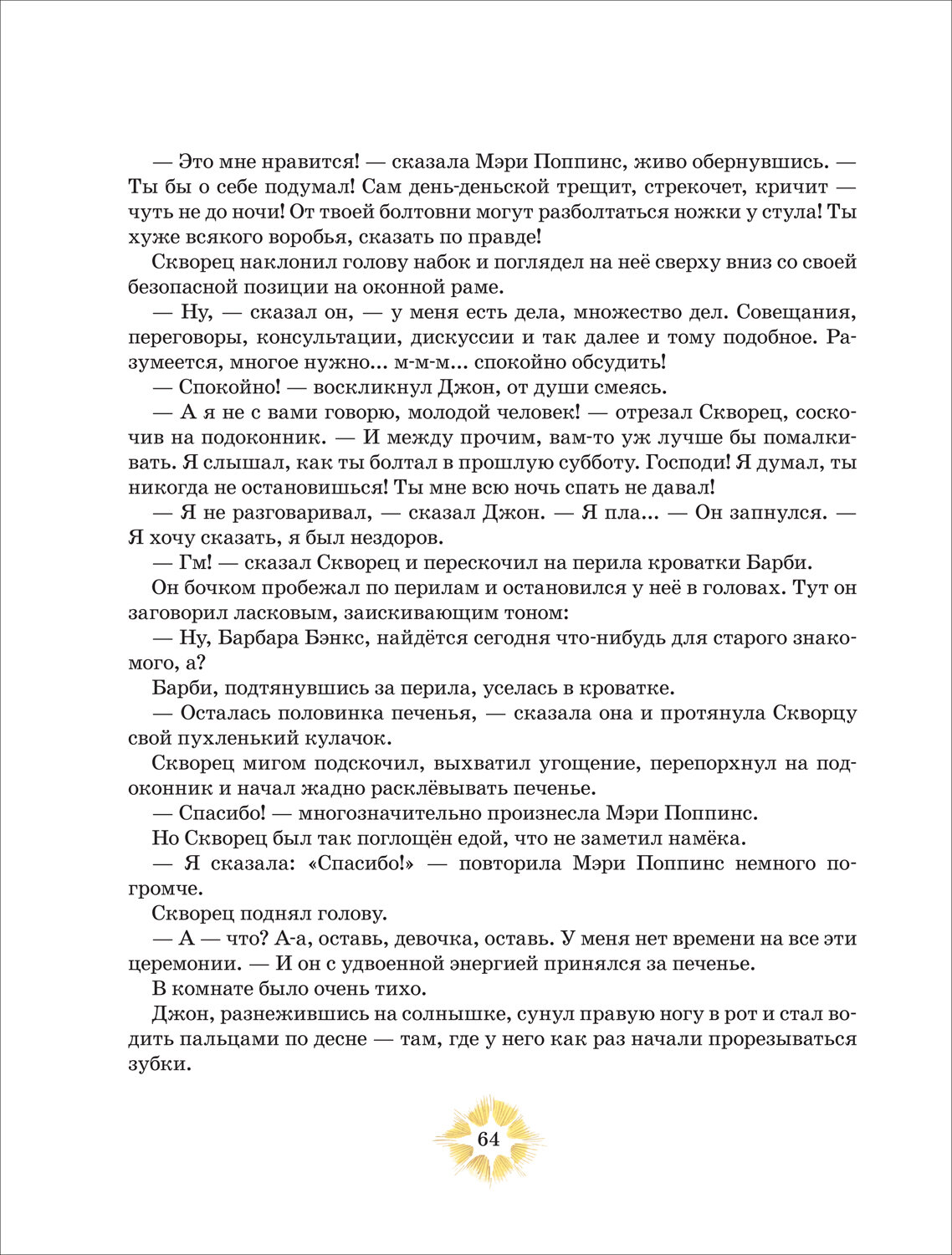 — Это мне нравится! — сказала Мэри Поппинс, живо обернувшись. — Ты бы о себе подумал! Сам день-деньской трещит, стрекочет, кричит — чуть не до ночи! От твоей болтовни могут разболтаться ножки у стула! Ты хуже всякого воробья, сказать по правде!

Скворец наклонил голову набок и поглядел на неё сверху вниз со своей безопасной позиции на оконной раме.

— Ну, — сказал он, — у меня есть дела, множество дел. Совещания, переговоры, консультации, дискуссии и так далее и тому подобное. Разумеется, многое нужно... м-м-м... спокойно обсудить!

— Спокойно! — воскликнул Джон, от души смеясь.

— А я не с вами говорю, молодой человек! — отрезал Скворец, соскочив на подоконник. — И между прочим, вам-то уж лучше бы помалкивать. Я слышал, как ты болтал в прошлую субботу. Господи! Я думал, ты никогда не остановишься! Ты мне всю ночь спать не давал!

— Я не разговаривал, — сказал Джон. — Я пла... — Он запнулся. — Я хочу сказать, я был нездоров.

— Гм! — сказал Скворец и перескочил на перила кроватки Барби.

Он бочком пробежал по перилам и остановился у неё в головах. Тут он заговорил ласковым, заискивающим тоном:

— Ну, Барбара Бэнкс, найдётся сегодня что-нибудь для старого знакомого, а?

Барби, подтянувшись за перила, уселась в кроватке.

— Осталась половинка печенья, — сказала она и протянула Скворцу свой пухленький кулачок.

Скворец мигом подскочил, выхватил угощение, перепорхнул на подоконник и начал жадно расклёвывать печенье.

— Спасибо! — многозначительно произнесла Мэри Поппинс.

Но Скворец был так поглощён едой, что не заметил намёка.

— Я сказала: «Спасибо!» — повторила Мэри Поппинс немного погромче.

Скворец поднял голову.

— А — что? А-а, оставь, девочка, оставь. У меня нет времени на все эти церемонии. — И он с удвоенной энергией принялся за печенье.

В комнате было очень тихо.

Джон, разнежившись на солнышке, сунул правую ногу в рот и стал водить пальцами по десне — там, где у него как раз начали прорезываться зубки.

64